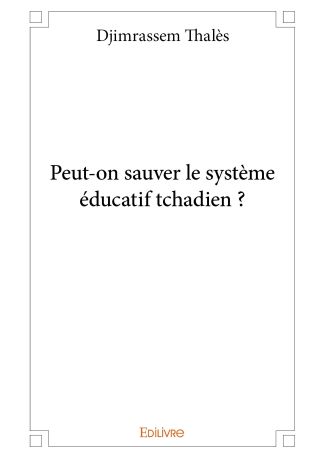 Djimrassem Thalès

Peut-on sauver le système éducatif tchadien ?

Edilivre